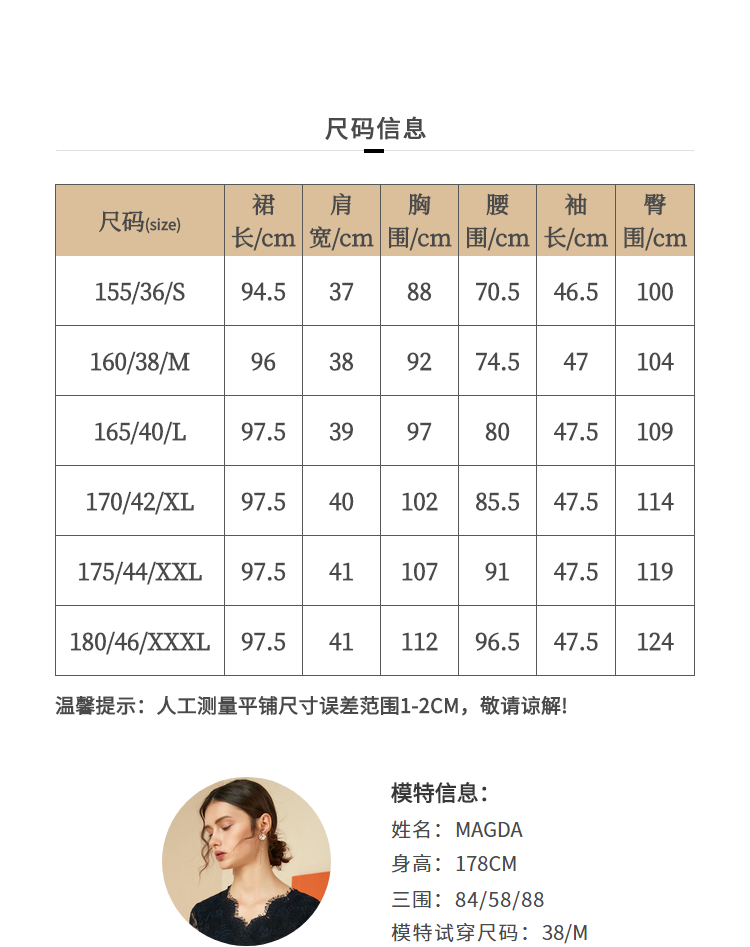 尺码信息

| 尺码(size) | 裙长/cm | 肩宽/cm | 胸围/cm | 腰围/cm | 袖长/cm | 臀围/cm |
|---|---|---|---|---|---|---|
| 155/36/S | 94.5 | 37 | 88 | 70.5 | 46.5 | 100 |
| 160/38/M | 96 | 38 | 92 | 74.5 | 47 | 104 |
| 165/40/L | 97.5 | 39 | 97 | 80 | 47.5 | 109 |
| 170/42/XL | 97.5 | 40 | 102 | 85.5 | 47.5 | 114 |
| 175/44/XXL | 97.5 | 41 | 107 | 91 | 47.5 | 119 |
| 180/46/XXXL | 97.5 | 41 | 112 | 96.5 | 47.5 | 124 |

温馨提示：人工测量平铺尺寸误差范围1-2CM，敬请谅解!

模特信息：
姓名：MAGDA
身高：178CM
三围：84/58/88
模特试穿尺码：38/M